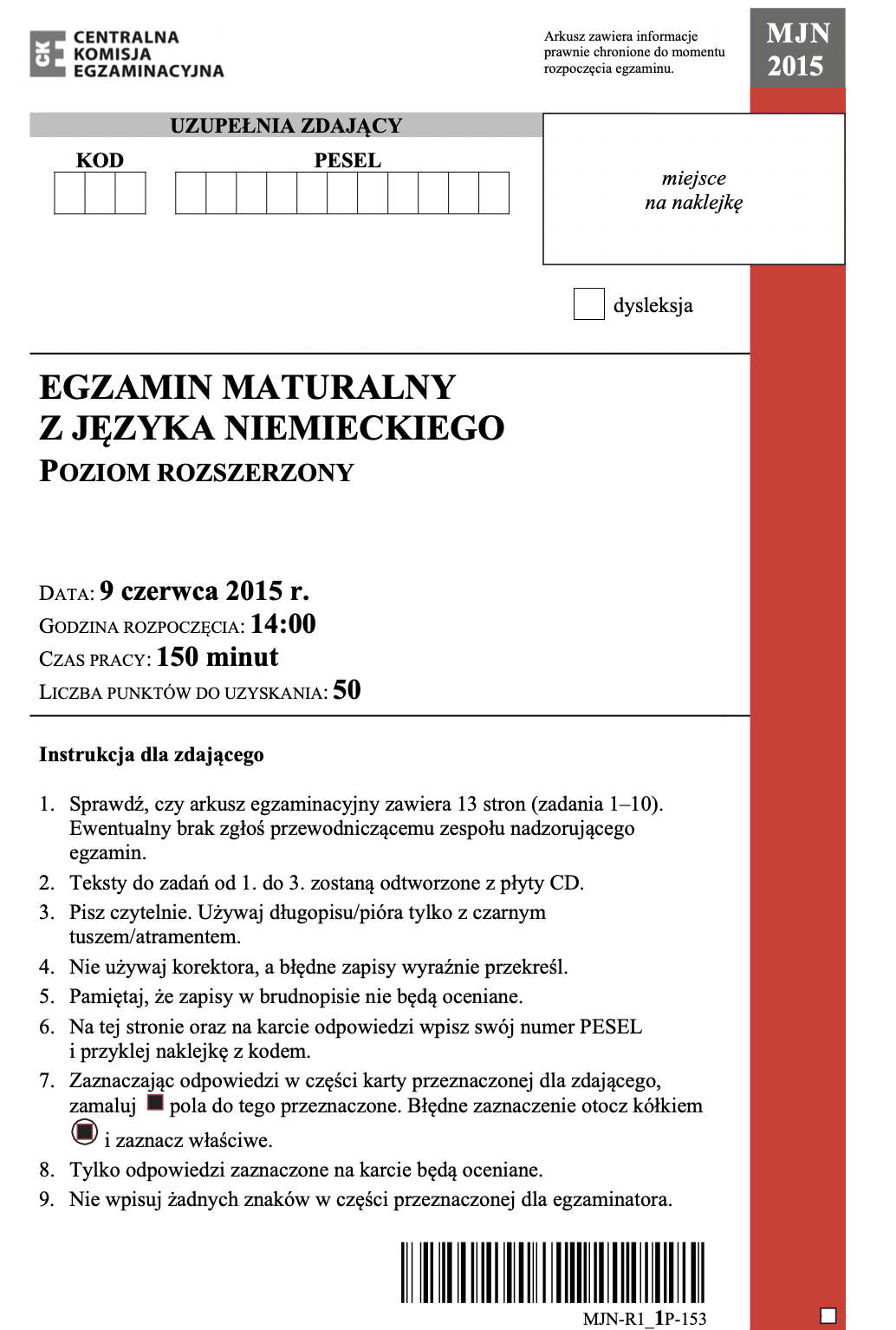 CKE CENTRALNA KOMISJA EGZAMINACYJNA

Arkusz zawiera informacje prawnie chronione do momentu rozpoczęcia egzaminu.

MJN 2015

UZUPEŁNIA ZDAJĄCY

KOD

PESEL

miejsce na naklejkę

dysleksja

EGZAMIN MATURALNY Z JĘZYKA NIEMIECKIEGO
POZIOM ROZSZERZONY

DATA: 9 czerwca 2015 r.
GODZINA ROZPOCZĘCIA: 14:00
CZAS PRACY: 150 minut
LICZBA PUNKTÓW DO UZYSKANIA: 50

Instrukcja dla zdającego

1. Sprawdź, czy arkusz egzaminacyjny zawiera 13 stron (zadania 1–10). Ewentualny brak zgłoś przewodniczącemu zespołu nadzorującego egzamin.
2. Teksty do zadań od 1. do 3. zostaną odtworzone z płyty CD.
3. Pisz czytelnie. Używaj długopisu/pióra tylko z czarnym tuszem/atramentem.
4. Nie używaj korektora, a błędne zapisy wyraźnie przekreśl.
5. Pamiętaj, że zapisy w brudnopisie nie będą oceniane.
6. Na tej stronie oraz na karcie odpowiedzi wpisz swój numer PESEL i przyklej naklejkę z kodem.
7. Zaznaczając odpowiedzi w części karty przeznaczonej dla zdającego, zamaluj pola do tego przeznaczone. Błędne zaznaczenie otocz kółkiem i zaznacz właściwe.
8. Tylko odpowiedzi zaznaczone na karcie będą oceniane.
9. Nie wpisuj żadnych znaków w części przeznaczonej dla egzaminatora.

MJN-R1_1P-153